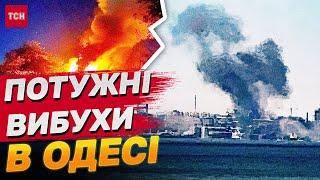 ТСН

ПОТУЖНІ ВИБУХИ В ОДЕСІ